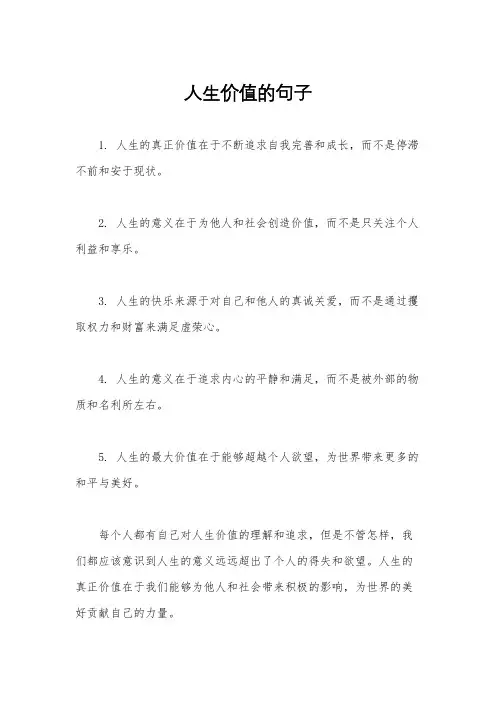 人生价值的句子

1. 人生的真正价值在于不断追求自我完善和成长，而不是停滞不前和安于现状。

2. 人生的意义在于为他人和社会创造价值，而不是只关注个人利益和享乐。

3. 人生的快乐来源于对自己和他人的真诚关爱，而不是通过攫取权力和财富来满足虚荣心。

4. 人生的意义在于追求内心的平静和满足，而不是被外部的物质和名利所左右。

5. 人生的最大价值在于能够超越个人欲望，为世界带来更多的和平与美好。

每个人都有自己对人生价值的理解和追求，但是不管怎样，我们都应该意识到人生的意义远远超出了个人的得失和欲望。人生的真正价值在于我们能够为他人和社会带来积极的影响，为世界的美好贡献自己的力量。